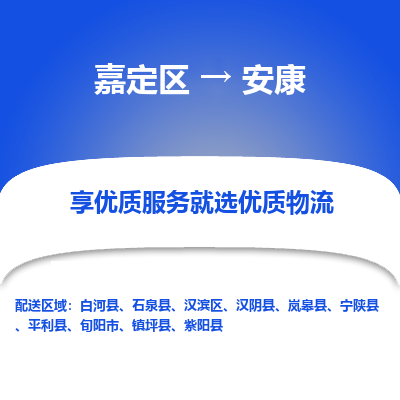 嘉定区 → 安康

享优质服务就选优质物流

配送区域：白河县、石泉县、汉滨区、汉阴县、岚皋县、宁陕县、平利县、旬阳市、镇坪县、紫阳县